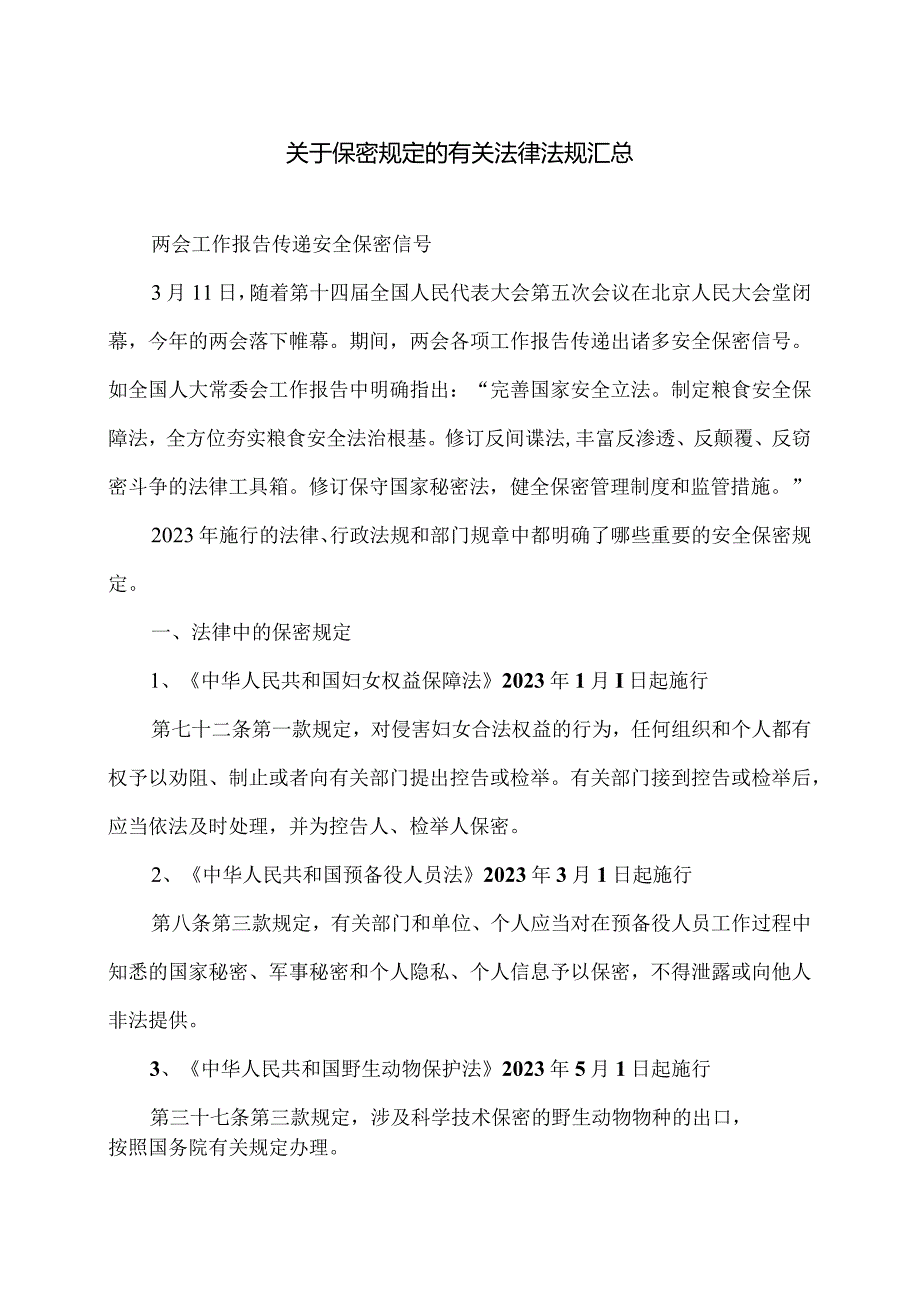 关于保密规定的有关法律法规汇总

两会工作报告传递安全保密信号

3月11日，随着第十四届全国人民代表大会第五次会议在北京人民大会堂闭幕，今年的两会落下帷幕。期间，两会各项工作报告传递出诸多安全保密信号。如全国人大常委会工作报告中明确指出：“完善国家安全立法。制定粮食安全保障法，全方位夯实粮食安全法治根基。修订反间谍法，丰富反渗透、反颠覆、反窃密斗争的法律工具箱。修订保守国家秘密法，健全保密管理制度和监管措施。”

2023年施行的法律、行政法规和部门规章中都明确了哪些重要的安全保密规定。

一、法律中的保密规定

1、《中华人民共和国妇女权益保障法》2023年1月I日起施行

第七十二条第一款规定，对侵害妇女合法权益的行为，任何组织和个人都有权予以劝阻、制止或者向有关部门提出控告或检举。有关部门接到控告或检举后，应当依法及时处理，并为控告人、检举人保密。

2、《中华人民共和国预备役人员法》2023年3月1日起施行

第八条第三款规定，有关部门和单位、个人应当对在预备役人员工作过程中知悉的国家秘密、军事秘密和个人隐私、个人信息予以保密，不得泄露或向他人非法提供。

3、《中华人民共和国野生动物保护法》2023年5月1日起施行

第三十七条第三款规定，涉及科学技术保密的野生动物物种的出口，按照国务院有关规定办理。